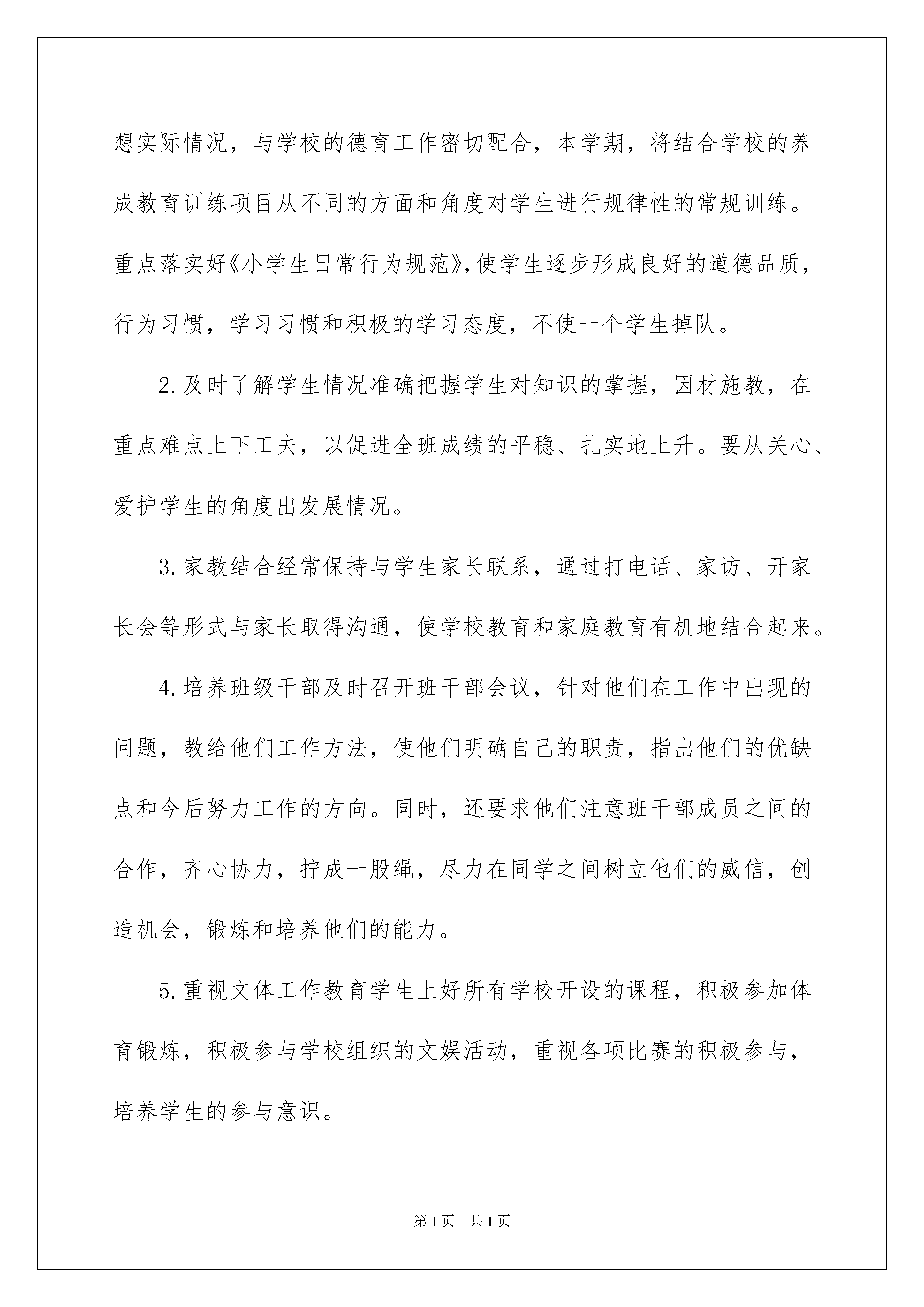 想实际情况，与学校的德育工作密切配合，本学期，将结合学校的养成教育训练项目从不同的方面和角度对学生进行规律性的常规训练。重点落实好《小学生日常行为规范》,使学生逐步形成良好的道德品质，行为习惯，学习习惯和积极的学习态度，不使一个学生掉队。

2.及时了解学生情况准确把握学生对知识的掌握，因材施教，在重点难点上下工夫，以促进全班成绩的平稳、扎实地上升。要从关心、爱护学生的角度出发展情况。

3.家教结合经常保持与学生家长联系，通过打电话、家访、开家长会等形式与家长取得沟通，使学校教育和家庭教育有机地结合起来。

4.培养班级干部及时召开班干部会议，针对他们在工作中出现的问题，教给他们工作方法，使他们明确自己的职责，指出他们的优缺点和今后努力工作的方向。同时，还要求他们注意班干部成员之间的合作，齐心协力，拧成一股绳，尽力在同学之间树立他们的威信，创造机会，锻炼和培养他们的能力。

5.重视文体工作教育学生上好所有学校开设的课程，积极参加体育锻炼，积极参与学校组织的文娱活动，重视各项比赛的积极参与，培养学生的参与意识。

第1页 共1页